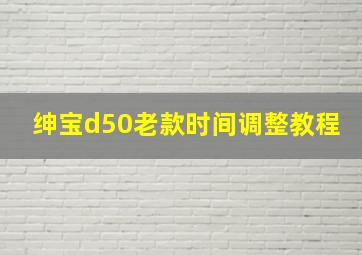 绅宝d50老款时间调整教程